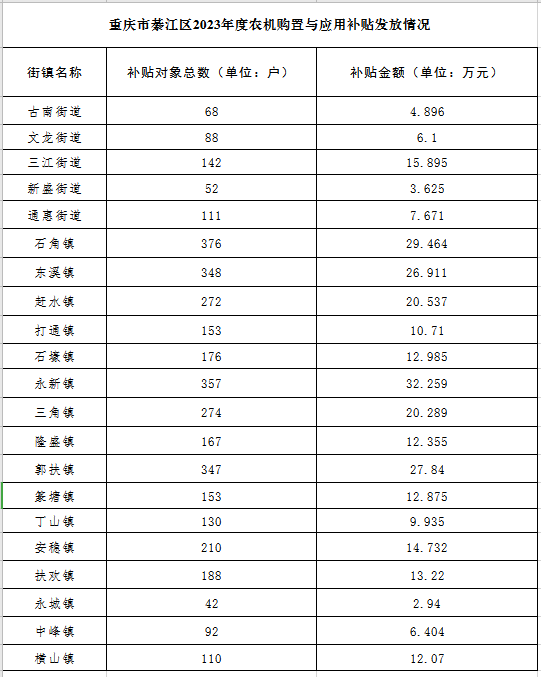 重庆市綦江区2023年度农机购置与应用补贴发放情况

| 街镇名称 | 补贴对象总数（单位：户） | 补贴金额（单位：万元） |
|---|---|---|
| 古南街道 | 68 | 4.896 |
| 文龙街道 | 88 | 6.1 |
| 三江街道 | 142 | 15.895 |
| 新盛街道 | 52 | 3.625 |
| 通惠街道 | 111 | 7.671 |
| 石角镇 | 376 | 29.464 |
| 东溪镇 | 348 | 26.911 |
| 赶水镇 | 272 | 20.537 |
| 打通镇 | 153 | 10.71 |
| 石壕镇 | 176 | 12.985 |
| 永新镇 | 357 | 32.259 |
| 三角镇 | 274 | 20.289 |
| 隆盛镇 | 167 | 12.355 |
| 郭扶镇 | 347 | 27.84 |
| 篆塘镇 | 153 | 12.875 |
| 丁山镇 | 130 | 9.935 |
| 安稳镇 | 210 | 14.732 |
| 扶欢镇 | 188 | 13.22 |
| 永城镇 | 42 | 2.94 |
| 中峰镇 | 92 | 6.404 |
| 横山镇 | 110 | 12.07 |